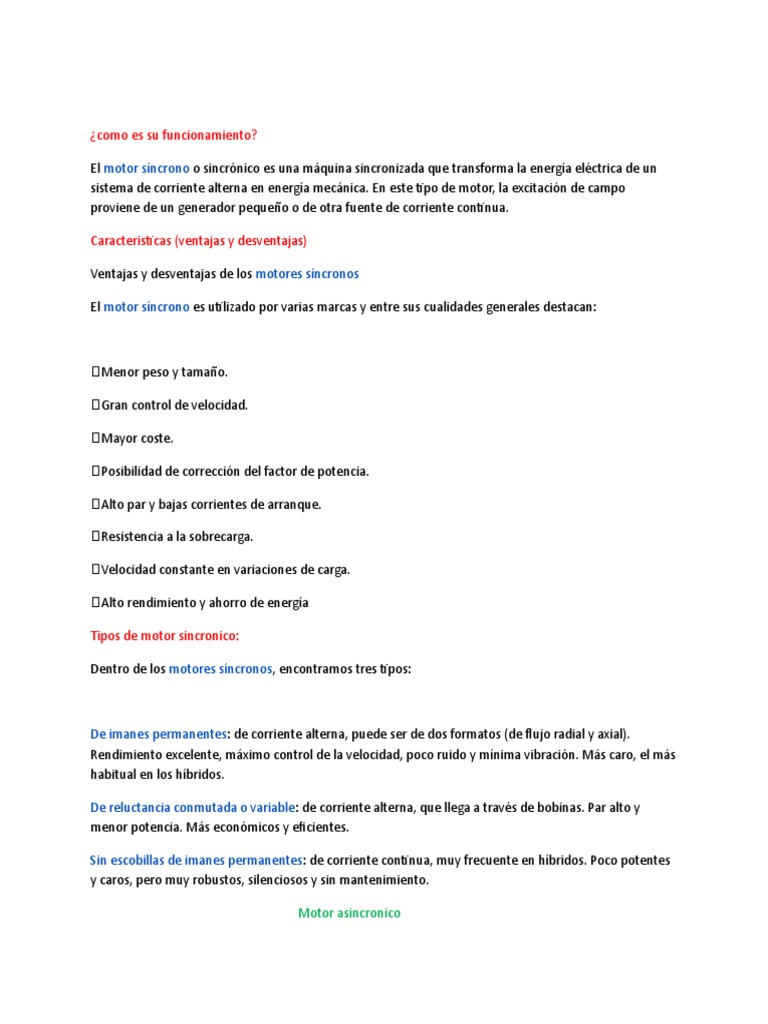 ¿como es su funcionamiento?

El motor síncrono o sincrónico es una máquina sincronizada que transforma la energía eléctrica de un sistema de corriente alterna en energía mecánica. En este tipo de motor, la excitación de campo proviene de un generador pequeño o de otra fuente de corriente continua.

Características (ventajas y desventajas)

Ventajas y desventajas de los motores síncronos

El motor síncrono es utilizado por varias marcas y entre sus cualidades generales destacan:

Menor peso y tamaño.

Gran control de velocidad.

Mayor coste.

Posibilidad de corrección del factor de potencia.

Alto par y bajas corrientes de arranque.

Resistencia a la sobrecarga.

Velocidad constante en variaciones de carga.

Alto rendimiento y ahorro de energía

Tipos de motor sincronico:

Dentro de los motores síncronos, encontramos tres tipos:

De imanes permanentes: de corriente alterna, puede ser de dos formatos (de flujo radial y axial). Rendimiento excelente, máximo control de la velocidad, poco ruido y mínima vibración. Más caro, el más habitual en los híbridos.

De reluctancia conmutada o variable: de corriente alterna, que llega a través de bobinas. Par alto y menor potencia. Más económicos y eficientes.

Sin escobillas de imanes permanentes: de corriente continua, muy frecuente en híbridos. Poco potentes y caros, pero muy robustos, silenciosos y sin mantenimiento.

Motor asincronico